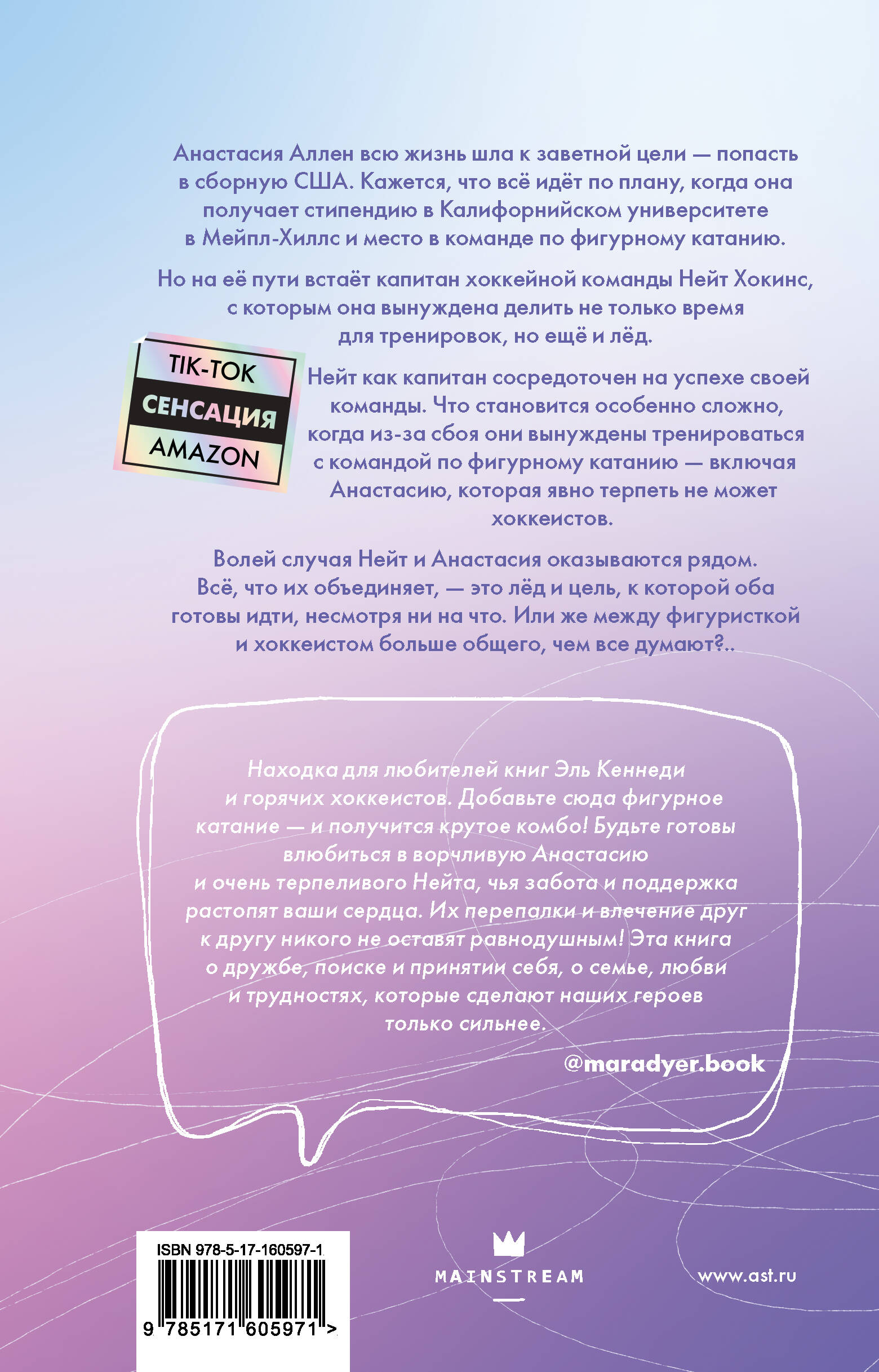 Анастасия Аллен всю жизнь шла к заветной цели — попасть в сборную США. Кажется, что всё идёт по плану, когда она получает стипендию в Калифорнийском университете в Мейпл-Хиллс и место в команде по фигурному катанию.

Но на её пути встаёт капитан хоккейной команды Нейт Хокинс, с которым она вынуждена делить не только время для тренировок, но ещё и лёд.

TIK-TOK
СЕНСАЦИЯ
AMAZON

Нейт как капитан сосредоточен на успехе своей команды. Что становится особенно сложно, когда из-за сбоя они вынуждены тренироваться с командой по фигурному катанию — включая Анастасию, которая явно терпеть не может хоккеистов.

Волей случая Нейт и Анастасия оказываются рядом. Всё, что их объединяет, — это лёд и цель, к которой оба готовы идти, несмотря ни на что. Или же между фигуристкой и хоккеистом больше общего, чем все думают?..

Находка для любителей книг Эль Кеннеди и горячих хоккеистов. Добавьте сюда фигурное катание — и получится крутое комбо! Будьте готовы влюбиться в ворчливую Анастасию и очень терпеливого Нейта, чья забота и поддержка растопят ваши сердца. Их перепалки и влечение друг к другу никого не оставят равнодушным! Эта книга о дружбе, поиске и принятии себя, о семье, любви и трудностях, которые сделают наших героев только сильнее.

@maradyer.book

ISBN 978-5-17-160597-1
9 785171 605971 >

MAINSTREAM

www.ast.ru